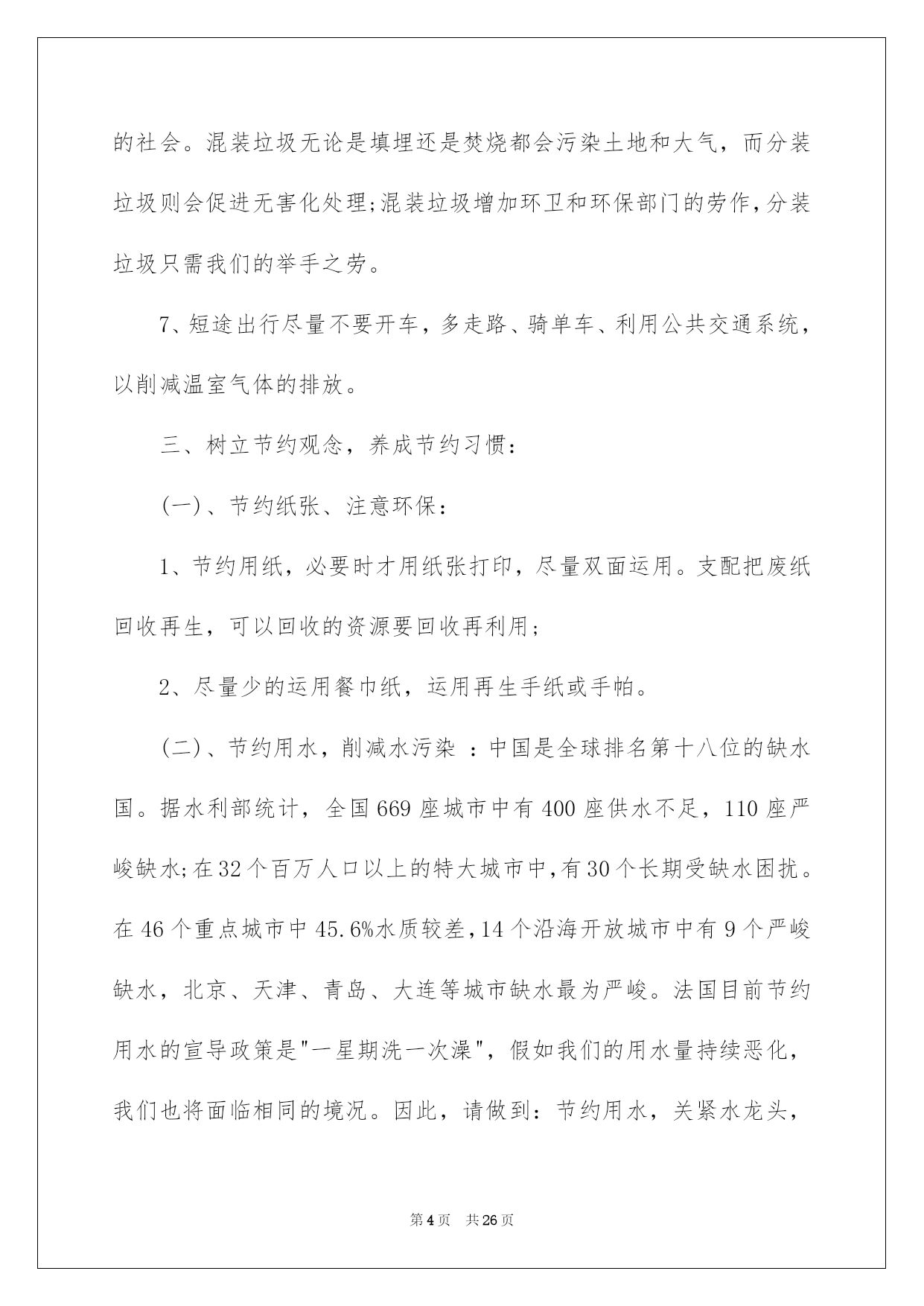 的社会。混装垃圾无论是填埋还是焚烧都会污染土地和大气，而分装垃圾则会促进无害化处理;混装垃圾增加环卫和环保部门的劳作,分装垃圾只需我们的举手之劳。

7、短途出行尽量不要开车，多走路、骑单车、利用公共交通系统，以削减温室气体的排放。

三、树立节约观念，养成节约习惯：

(一)、节约纸张、注意环保：

1、节约用纸，必要时才用纸张打印，尽量双面运用。支配把废纸回收再生，可以回收的资源要回收再利用;

2、尽量少的运用餐巾纸，运用再生手纸或手帕。

(二)、节约用水，削减水污染 ：中国是全球排名第十八位的缺水国。据水利部统计，全国669座城市中有400座供水不足，110座严峻缺水;在32个百万人口以上的特大城市中,有30个长期受缺水困扰。在46个重点城市中45.6%水质较差,14个沿海开放城市中有9个严峻缺水，北京、天津、青岛、大连等城市缺水最为严峻。法国目前节约用水的宣导政策是"一星期洗一次澡"，假如我们的用水量持续恶化，我们也将面临相同的境况。因此，请做到：节约用水，关紧水龙头，

第4页 共26页